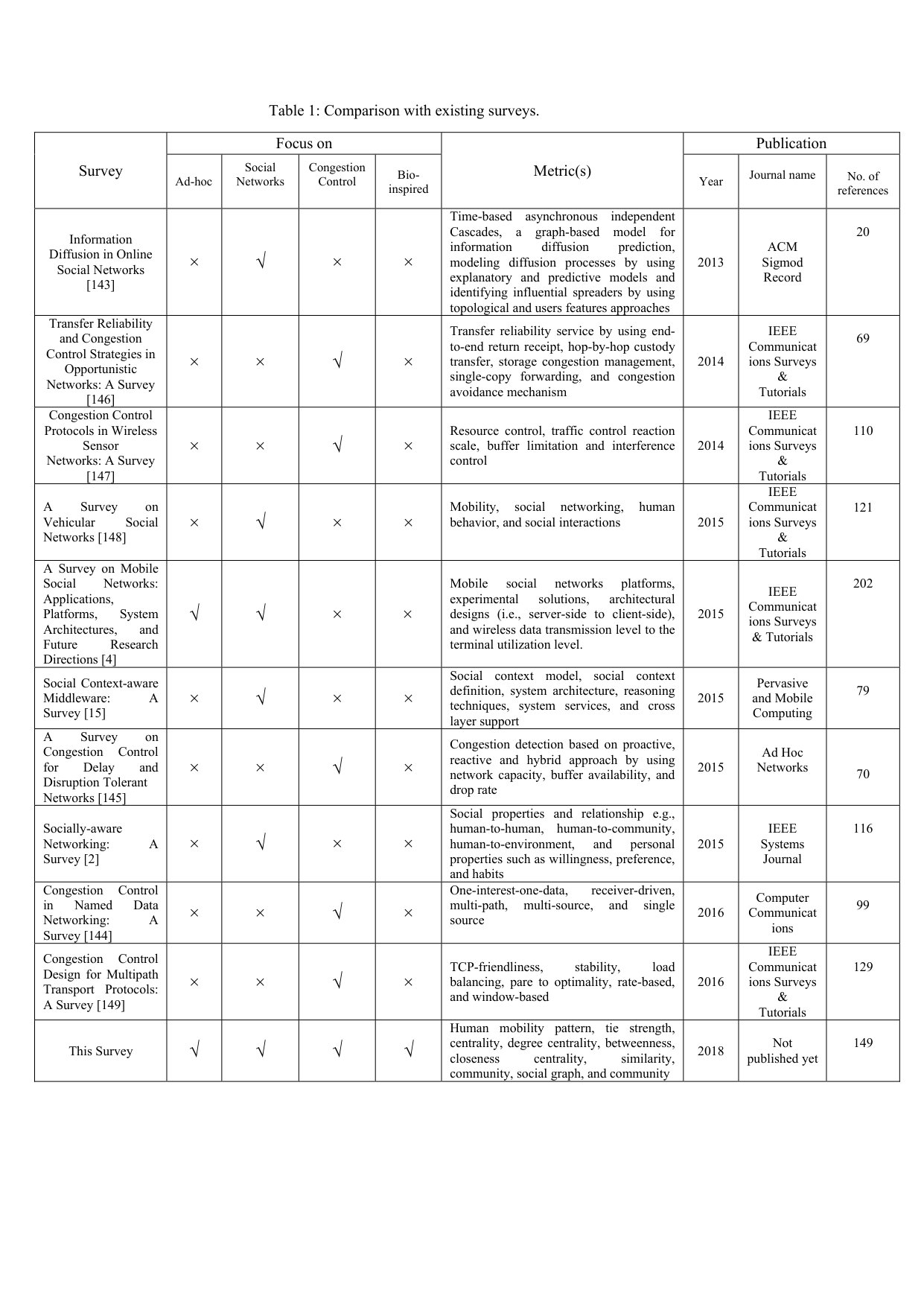 Table 1: Comparison with existing surveys.

| Survey | Focus on |  |  |  | Metric(s) | Publication |  |  |
|---|---|---|---|---|---|---|---|---|
|  | Ad-hoc | Social Networks | Congestion Control | Bio-inspired |  | Year | Journal name | No. of references |
| Information Diffusion in Online Social Networks [143] | × | √ | × | × | Time-based asynchronous independent Cascades, a graph-based model for information diffusion prediction, modeling diffusion processes by using explanatory and predictive models and identifying influential spreaders by using topological and users features approaches | 2013 | ACM Sigmod Record | 20 |
| Transfer Reliability and Congestion Control Strategies in Opportunistic Networks: A Survey [146] | × | × | √ | × | Transfer reliability service by using end-to-end return receipt, hop-by-hop custody transfer, storage congestion management, single-copy forwarding, and congestion avoidance mechanism | 2014 | IEEE Communications Surveys & Tutorials | 69 |
| Congestion Control Protocols in Wireless Sensor Networks: A Survey [147] | × | × | √ | × | Resource control, traffic control reaction scale, buffer limitation and interference control | 2014 | IEEE Communications Surveys & Tutorials | 110 |
| A Survey on Vehicular Social Networks [148] | × | √ | × | × | Mobility, social networking, human behavior, and social interactions | 2015 | IEEE Communications Surveys & Tutorials | 121 |
| A Survey on Mobile Social Networks: Applications, Platforms, System Architectures, and Future Research Directions [4] | √ | √ | × | × | Mobile social networks platforms, experimental solutions, architectural designs (i.e., server-side to client-side), and wireless data transmission level to the terminal utilization level. | 2015 | IEEE Communications Surveys & Tutorials | 202 |
| Social Context-aware Middleware: A Survey [15] | × | √ | × | × | Social context model, social context definition, system architecture, reasoning techniques, system services, and cross layer support | 2015 | Pervasive and Mobile Computing | 79 |
| A Survey on Congestion Control for Delay and Disruption Tolerant Networks [145] | × | × | √ | × | Congestion detection based on proactive, reactive and hybrid approach by using network capacity, buffer availability, and drop rate | 2015 | Ad Hoc Networks | 70 |
| Socially-aware Networking: A Survey [2] | × | √ | × | × | Social properties and relationship e.g., human-to-human, human-to-community, human-to-environment, and personal properties such as willingness, preference, and habits | 2015 | IEEE Systems Journal | 116 |
| Congestion Control in Named Data Networking: A Survey [144] | × | × | √ | × | One-interest-one-data, receiver-driven, multi-path, multi-source, and single source | 2016 | Computer Communications | 99 |
| Congestion Control Design for Multipath Transport Protocols: A Survey [149] | × | × | √ | × | TCP-friendliness, stability, load balancing, pare to optimality, rate-based, and window-based | 2016 | IEEE Communications Surveys & Tutorials | 129 |
| This Survey | √ | √ | √ | √ | Human mobility pattern, tie strength, centrality, degree centrality, betweenness, closeness centrality, similarity, community, social graph, and community | 2018 | Not published yet | 149 |